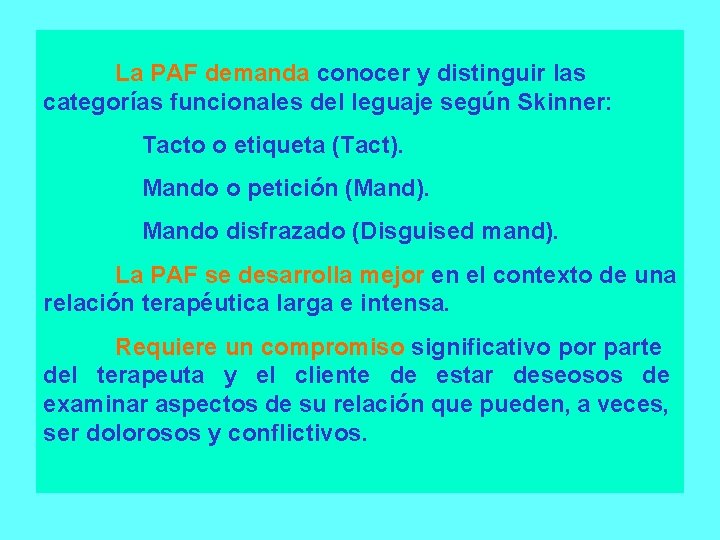 La PAF demanda conocer y distinguir las categorías funcionales del leguaje según Skinner:

Tacto o etiqueta (Tact).

Mando o petición (Mand).

Mando disfrazado (Disguised mand).

La PAF se desarrolla mejor en el contexto de una relación terapéutica larga e intensa.

Requiere un compromiso significativo por parte del terapeuta y el cliente de estar deseosos de examinar aspectos de su relación que pueden, a veces, ser dolorosos y conflictivos.